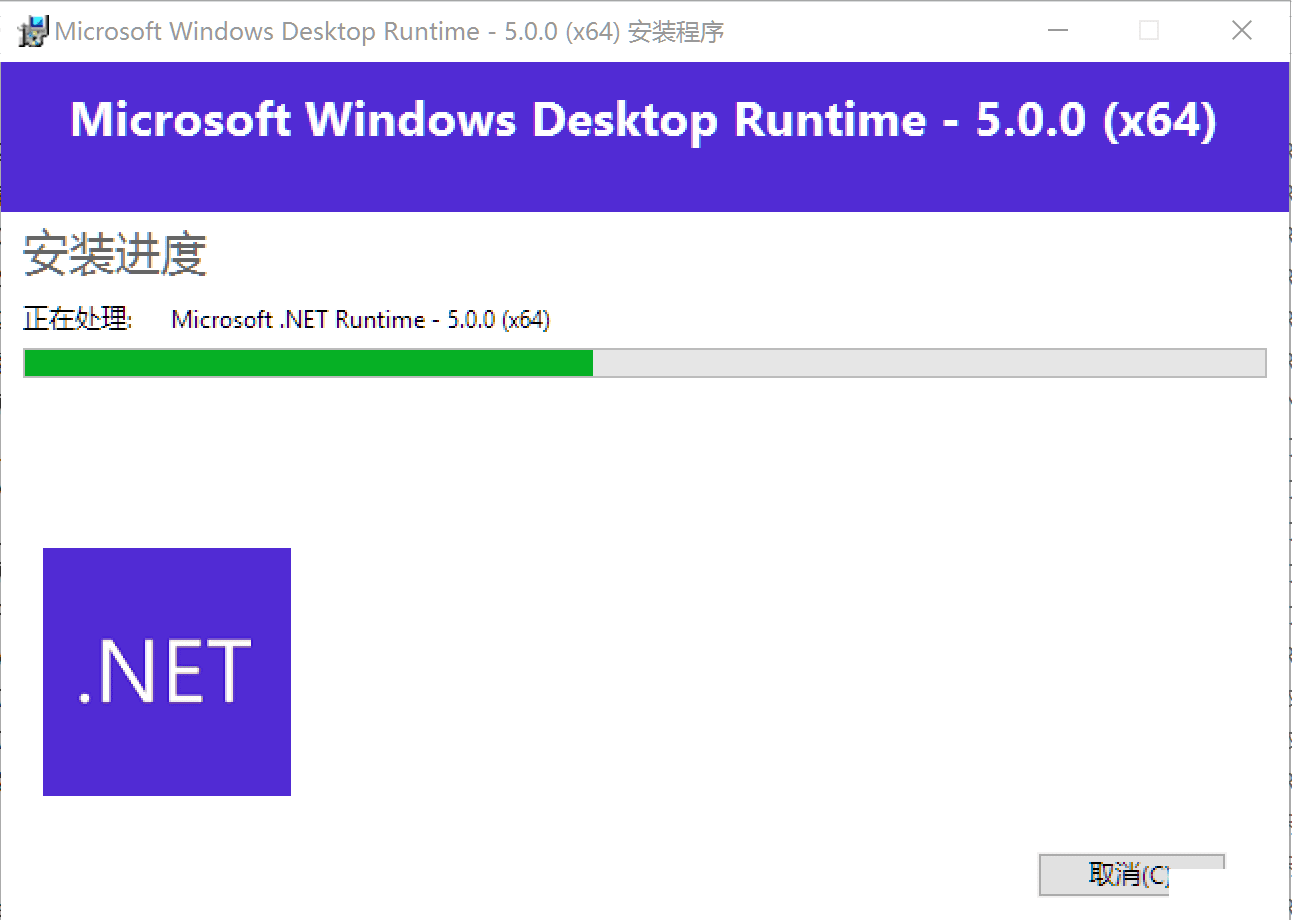 Microsoft Windows Desktop Runtime - 5.0.0 (x64) 安装程序

Microsoft Windows Desktop Runtime - 5.0.0 (x64)

安装进度

正在处理: Microsoft .NET Runtime - 5.0.0 (x64)

.NET

取消(C)